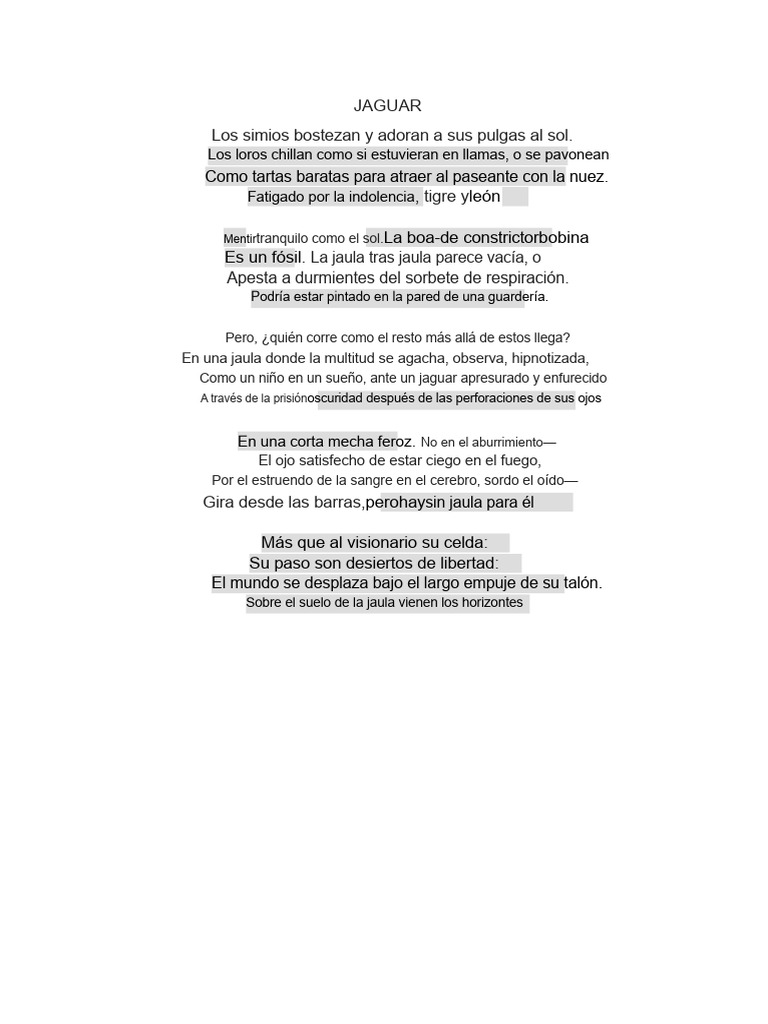 JAGUAR

Los simios bostezan y adoran a sus pulgas al sol.
Los loros chillan como si estuvieran en llamas, o se pavonean
Como tartas baratas para atraer al paseante con la nuez.
Fatigado por la indolencia, tigre yleón

Mentirtranquilo como el sol.La boa-de constrictorbobina
Es un fósil. La jaula tras jaula parece vacía, o
Apesta a durmientes del sorbete de respiración.
Podría estar pintado en la pared de una guardería.

Pero, ¿quién corre como el resto más allá de estos llega?
En una jaula donde la multitud se agacha, observa, hipnotizada,
Como un niño en un sueño, ante un jaguar apresurado y enfurecido
A través de la prisiónoscuridad después de las perforaciones de sus ojos

En una corta mecha feroz. No en el aburrimiento—
El ojo satisfecho de estar ciego en el fuego,
Por el estruendo de la sangre en el cerebro, sordo el oído—
Gira desde las barras,perohaysin jaula para él

Más que al visionario su celda:
Su paso son desiertos de libertad:
El mundo se desplaza bajo el largo empuje de su talón.
Sobre el suelo de la jaula vienen los horizontes